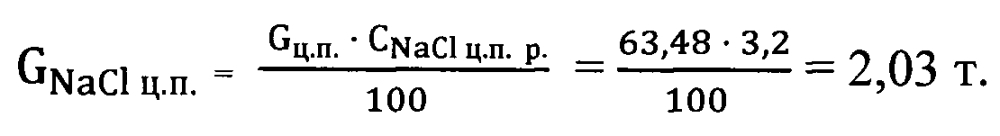 $G_{NaCl\ ц.п.} = \frac{G_{ц.п.} \cdot C_{NaCl\ ц.п.\ р.}}{100} = \frac{63,48 \cdot 3,2}{100} = 2,03$ т.